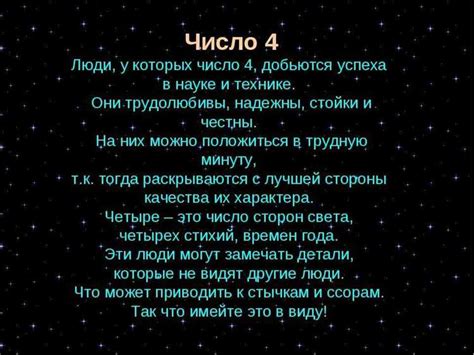 Число 4

Люди, у которых число 4, добьются успеха в науке и технике.
Они трудолюбивы, надежны, стойки и честны.
На них можно положиться в трудную минуту,
т.к. тогда раскрываются с лучшей стороны качества их характера.
Четыре – это число сторон света, четырех стихий, времен года.
Эти люди могут замечать детали, которые не видят другие люди.
Что может приводить к стычкам и ссорам.
Так что имейте это в виду!